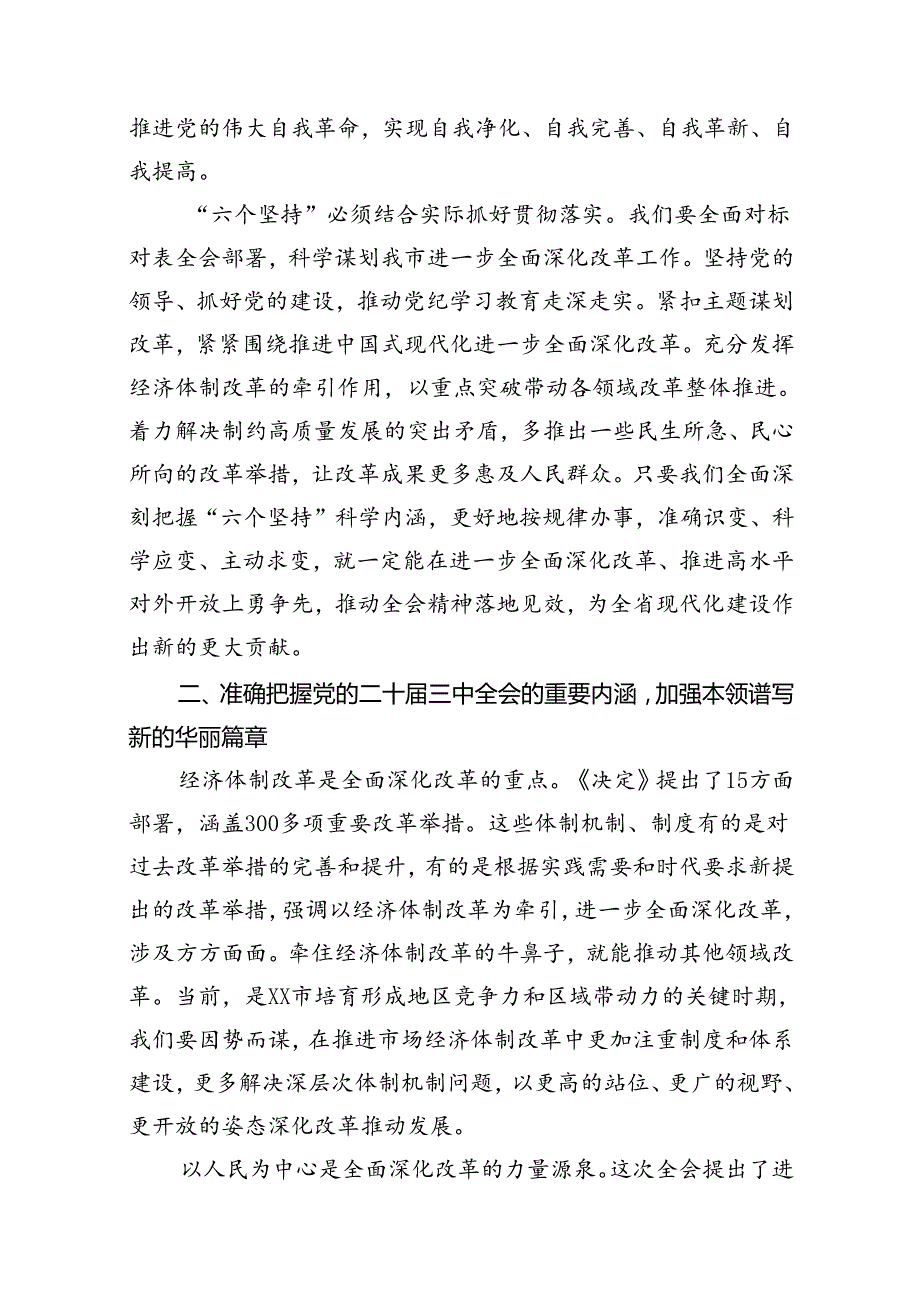 推进党的伟大自我革命，实现自我净化、自我完善、自我革新、自我提高。

“六个坚持”必须结合实际抓好贯彻落实。我们要全面对标对表全会部署，科学谋划我市进一步全面深化改革工作。坚持党的领导、抓好党的建设，推动党纪学习教育走深走实。紧扣主题谋划改革，紧紧围绕推进中国式现代化进一步全面深化改革。充分发挥经济体制改革的牵引作用，以重点突破带动各领域改革整体推进。着力解决制约高质量发展的突出矛盾，多推出一些民生所急、民心所向的改革举措，让改革成果更多惠及人民群众。只要我们全面深刻把握“六个坚持”科学内涵，更好地按规律办事，准确识变、科学应变、主动求变，就一定能在进一步全面深化改革、推进高水平对外开放上勇争先，推动全会精神落地见效，为全省现代化建设作出新的更大贡献。

二、准确把握党的二十届三中全会的重要内涵，加强本领谱写新的华丽篇章

经济体制改革是全面深化改革的重点。《决定》提出了15方面部署，涵盖300多项重要改革举措。这些体制机制、制度有的是对过去改革举措的完善和提升，有的是根据实践需要和时代要求新提出的改革举措，强调以经济体制改革为牵引，进一步全面深化改革，涉及方方面面。牵住经济体制改革的牛鼻子，就能推动其他领域改革。当前，是XX市培育形成地区竞争力和区域带动力的关键时期，我们要因势而谋，在推进市场经济体制改革中更加注重制度和体系建设，更多解决深层次体制机制问题，以更高的站位、更广的视野、更开放的姿态深化改革推动发展。

以人民为中心是全面深化改革的力量源泉。这次全会提出了进